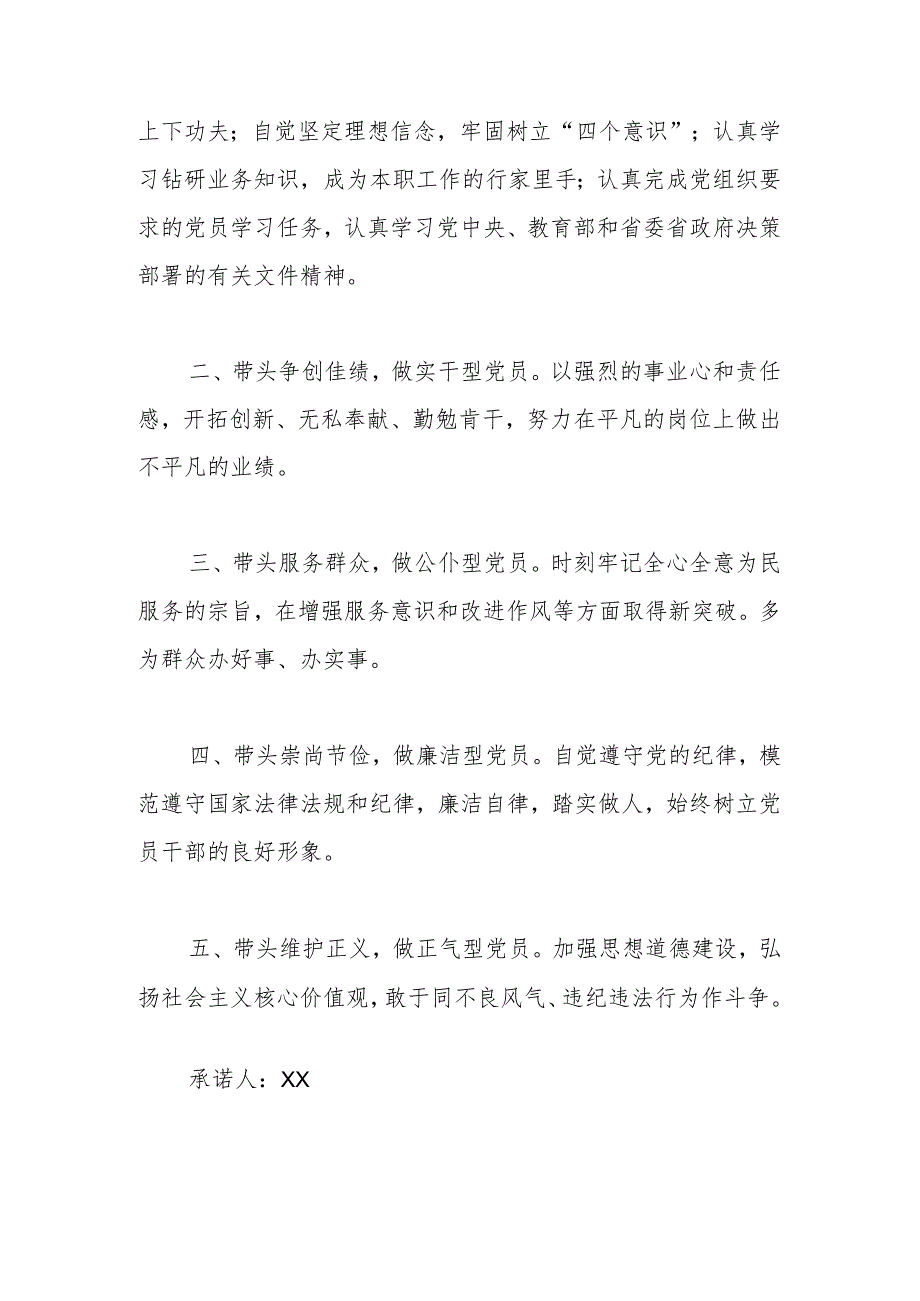 上下功夫；自觉坚定理想信念，牢固树立“四个意识”；认真学习钻研业务知识，成为本职工作的行家里手；认真完成党组织要求的党员学习任务，认真学习党中央、教育部和省委省政府决策部署的有关文件精神。

二、带头争创佳绩，做实干型党员。以强烈的事业心和责任感，开拓创新、无私奉献、勤勉肯干，努力在平凡的岗位上做出不平凡的业绩。

三、带头服务群众，做公仆型党员。时刻牢记全心全意为民服务的宗旨，在增强服务意识和改进作风等方面取得新突破。多为群众办好事、办实事。

四、带头崇尚节俭，做廉洁型党员。自觉遵守党的纪律，模范遵守国家法律法规和纪律，廉洁自律，踏实做人，始终树立党员干部的良好形象。

五、带头维护正义，做正气型党员。加强思想道德建设，弘扬社会主义核心价值观，敢于同不良风气、违纪违法行为作斗争。

承诺人：XX